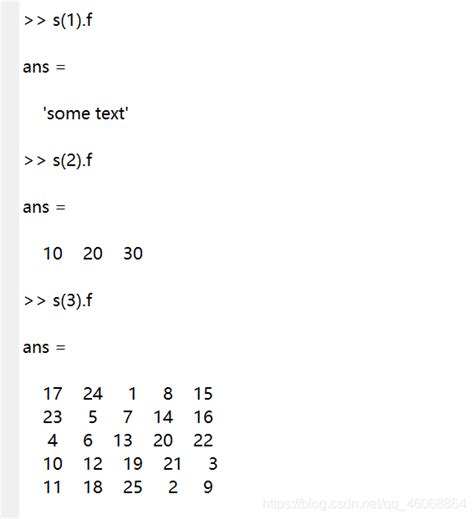 >> s(1).f

ans =

    'some text'

>> s(2).f

ans =

    10    20    30

>> s(3).f

ans =

    17    24     1     8    15
    23     5     7    14    16
     4     6    13    20    22
    10    12    19    21     3
    11    18    25     2     9

https://blog.csdn.net/qq_46068864